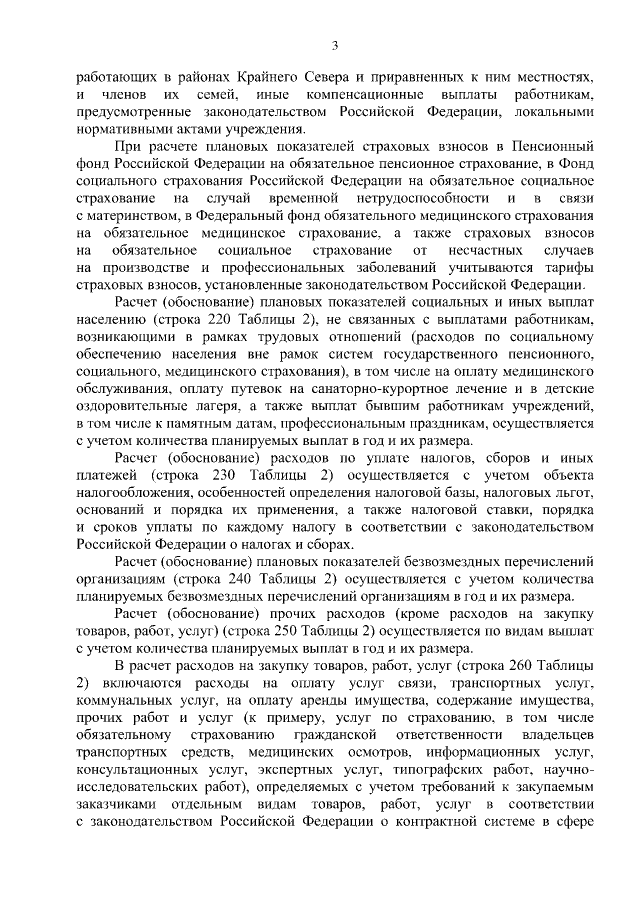 3

работающих в районах Крайнего Севера и приравненных к ним местностях, и членов их семей, иные компенсационные выплаты работникам, предусмотренные законодательством Российской Федерации, локальными нормативными актами учреждения.

При расчете плановых показателей страховых взносов в Пенсионный фонд Российской Федерации на обязательное пенсионное страхование, в Фонд социального страхования Российской Федерации на обязательное социальное страхование на случай временной нетрудоспособности и в связи с материнством, в Федеральный фонд обязательного медицинского страхования на обязательное медицинское страхование, а также страховых взносов на обязательное социальное страхование от несчастных случаев на производстве и профессиональных заболеваний учитываются тарифы страховых взносов, установленные законодательством Российской Федерации.

Расчет (обоснование) плановых показателей социальных и иных выплат населению (строка 220 Таблицы 2), не связанных с выплатами работникам, возникающими в рамках трудовых отношений (расходов по социальному обеспечению населения вне рамок систем государственного пенсионного, социального, медицинского страхования), в том числе на оплату медицинского обслуживания, оплату путевок на санаторно-курортное лечение и в детские оздоровительные лагеря, а также выплат бывшим работникам учреждений, в том числе к памятным датам, профессиональным праздникам, осуществляется с учетом количества планируемых выплат в год и их размера.

Расчет (обоснование) расходов по уплате налогов, сборов и иных платежей (строка 230 Таблицы 2) осуществляется с учетом объекта налогообложения, особенностей определения налоговой базы, налоговых льгот, оснований и порядка их применения, а также налоговой ставки, порядка и сроков уплаты по каждому налогу в соответствии с законодательством Российской Федерации о налогах и сборах.

Расчет (обоснование) плановых показателей безвозмездных перечислений организациям (строка 240 Таблицы 2) осуществляется с учетом количества планируемых безвозмездных перечислений организациям в год и их размера.

Расчет (обоснование) прочих расходов (кроме расходов на закупку товаров, работ, услуг) (строка 250 Таблицы 2) осуществляется по видам выплат с учетом количества планируемых выплат в год и их размера.

В расчет расходов на закупку товаров, работ, услуг (строка 260 Таблицы 2) включаются расходы на оплату услуг связи, транспортных услуг, коммунальных услуг, на оплату аренды имущества, содержание имущества, прочих работ и услуг (к примеру, услуг по страхованию, в том числе обязательному страхованию гражданской ответственности владельцев транспортных средств, медицинских осмотров, информационных услуг, консультационных услуг, экспертных услуг, типографских работ, научно-исследовательских работ), определяемых с учетом требований к закупаемым заказчиками отдельным видам товаров, работ, услуг в соответствии с законодательством Российской Федерации о контрактной системе в сфере